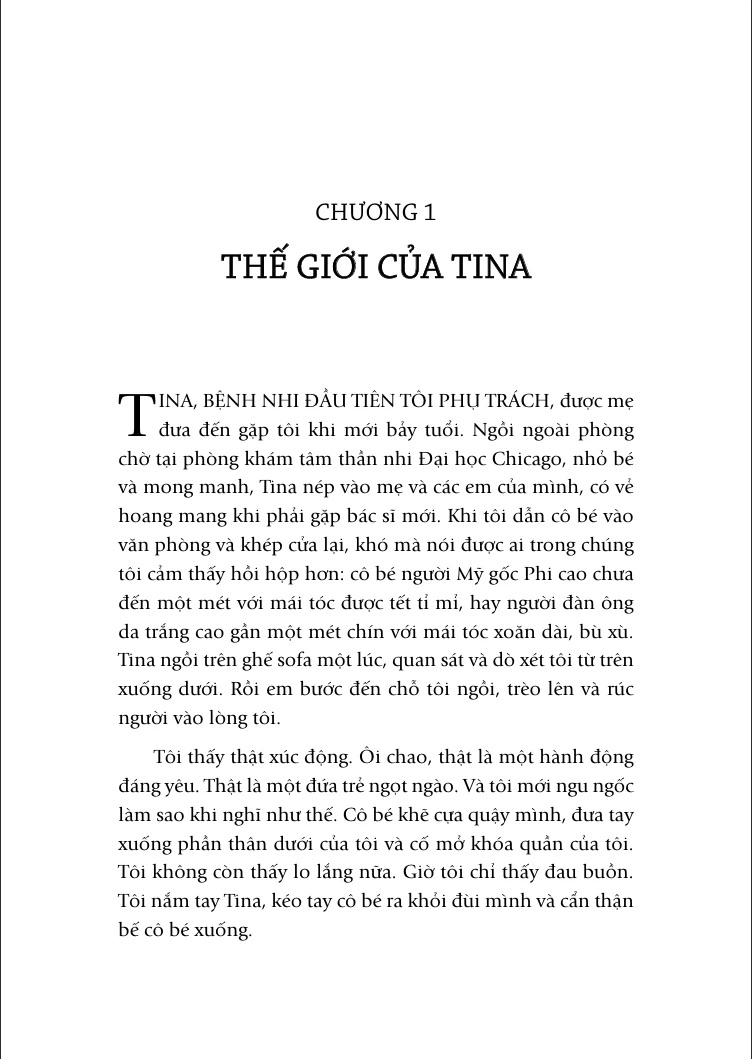 CHƯƠNG 1

THẾ GIỚI CỦA TINA

TINA, BỆNH NHI ĐẦU TIÊN TÔI PHỤ TRÁCH, được mẹ đưa đến gặp tôi khi mới bảy tuổi. Ngồi ngoài phòng chờ tại phòng khám tâm thần nhi Đại học Chicago, nhỏ bé và mong manh, Tina nép vào mẹ và các em của mình, có vẻ hoang mang khi phải gặp bác sĩ mới. Khi tôi dẫn cô bé vào văn phòng và khép cửa lại, khó mà nói được ai trong chúng tôi cảm thấy hồi hộp hơn: cô bé người Mỹ gốc Phi cao chưa đến một mét với mái tóc được tết tỉ mỉ, hay người đàn ông da trắng cao gần một mét chín với mái tóc xoăn dài, bù xù. Tina ngồi trên ghế sofa một lúc, quan sát và dò xét tôi từ trên xuống dưới. Rồi em bước đến chỗ tôi ngồi, trèo lên và rúc người vào lòng tôi.

Tôi thấy thật xúc động. Ôi chao, thật là một hành động đáng yêu. Thật là một đứa trẻ ngọt ngào. Và tôi mới ngu ngốc làm sao khi nghĩ như thế. Cô bé khẽ cựa quậy mình, đưa tay xuống phần thân dưới của tôi và cố mở khóa quần của tôi. Tôi không còn thấy lo lắng nữa. Giờ tôi chỉ thấy đau buồn. Tôi nắm tay Tina, kéo tay cô bé ra khỏi đùi mình và cẩn thận bế cô bé xuống.